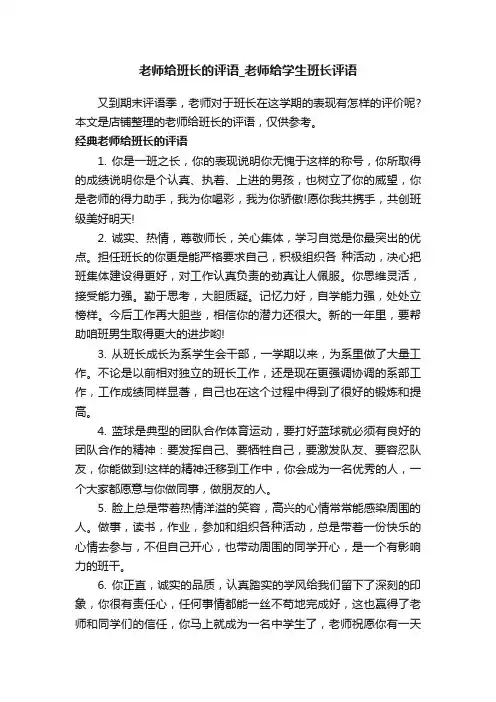 老师给班长的评语_老师给学生班长评语

又到期末评语季，老师对于班长在这学期的表现有怎样的评价呢？本文是店铺整理的老师给班长的评语，仅供参考。

经典老师给班长的评语

1. 你是一班之长，你的表现说明你无愧于这样的称号，你所取得的成绩说明你是个认真、执着、上进的男孩，也树立了你的威望，你是老师的得力助手，我为你喝彩，我为你骄傲!愿你我共携手，共创班级美好明天!

2. 诚实、热情，尊敬师长，关心集体，学习自觉是你最突出的优点。担任班长的你更是能严格要求自己，积极组织各 种活动，决心把班集体建设得更好，对工作认真负责的劲真让人佩服。你思维灵活，接受能力强。勤于思考，大胆质疑。记忆力好，自学能力强，处处立榜样。今后工作再大胆些，相信你的潜力还很大。新的一年里，要帮助咱班男生取得更大的进步哟!

3. 从班长成长为系学生会干部，一学期以来，为系里做了大量工作。不论是以前相对独立的班长工作，还是现在更强调协调的系部工作，工作成绩同样显著，自己也在这个过程中得到了很好的锻炼和提高。

4. 篮球是典型的团队合作体育运动，要打好篮球就必须有良好的团队合作的精神：要发挥自己、要牺牲自己，要激发队友、要容忍队友，你能做到!这样的精神迁移到工作中，你会成为一名优秀的人，一个大家都愿意与你做同事，做朋友的人。

5. 脸上总是带着热情洋溢的笑容，高兴的心情常常能感染周围的人。做事，读书，作业，参加和组织各种活动，总是带着一份快乐的心情去参与，不但自己开心，也带动周围的同学开心，是一个有影响力的班干。

6. 你正直，诚实的品质，认真踏实的学风给我们留下了深刻的印象，你很有责任心，任何事情都能一丝不苟地完成好，这也赢得了老师和同学们的信任，你马上就成为一名中学生了，老师祝愿你有一天